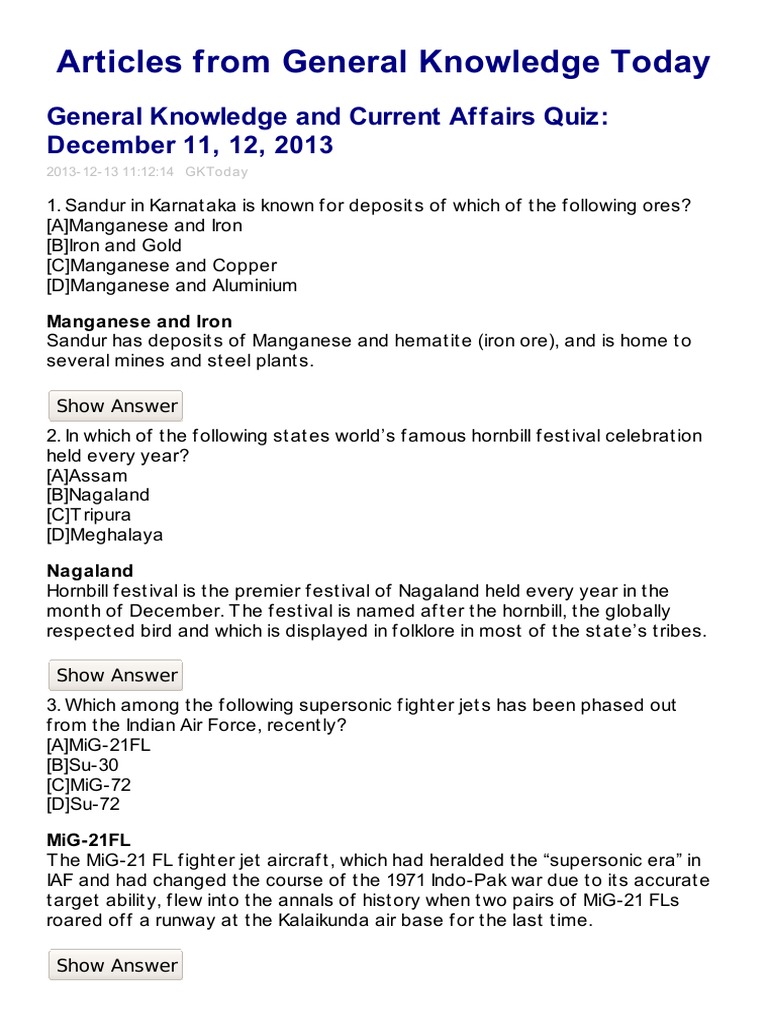 Articles from General Knowledge Today

General Knowledge and Current Affairs Quiz: December 11, 12, 2013

2013-12-13 11:12:14 GKToday

1. Sandur in Karnataka is known for deposits of which of the following ores?
[A]Manganese and Iron
[B]Iron and Gold
[C]Manganese and Copper
[D]Manganese and Aluminium

Manganese and Iron
Sandur has deposits of Manganese and hematite (iron ore), and is home to several mines and steel plants.

Show Answer

2. In which of the following states world's famous hornbill festival celebration held every year?
[A]Assam
[B]Nagaland
[C]Tripura
[D]Meghalaya

Nagaland
Hornbill festival is the premier festival of Nagaland held every year in the month of December. The festival is named after the hornbill, the globally respected bird and which is displayed in folklore in most of the state's tribes.

Show Answer

3. Which among the following supersonic fighter jets has been phased out from the Indian Air Force, recently?
[A]MiG-21FL
[B]Su-30
[C]MiG-72
[D]Su-72

MiG-21FL
The MiG-21 FL fighter jet aircraft, which had heralded the "supersonic era" in IAF and had changed the course of the 1971 Indo-Pak war due to its accurate target ability, flew into the annals of history when two pairs of MiG-21 FLs roared off a runway at the Kalaikunda air base for the last time.

Show Answer